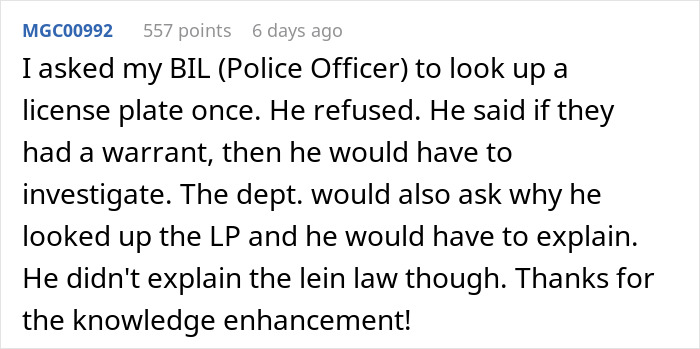 MGC00992 557 points 6 days ago

I asked my BIL (Police Officer) to look up a license plate once. He refused. He said if they had a warrant, then he would have to investigate. The dept. would also ask why he looked up the LP and he would have to explain. He didn't explain the lein law though. Thanks for the knowledge enhancement!